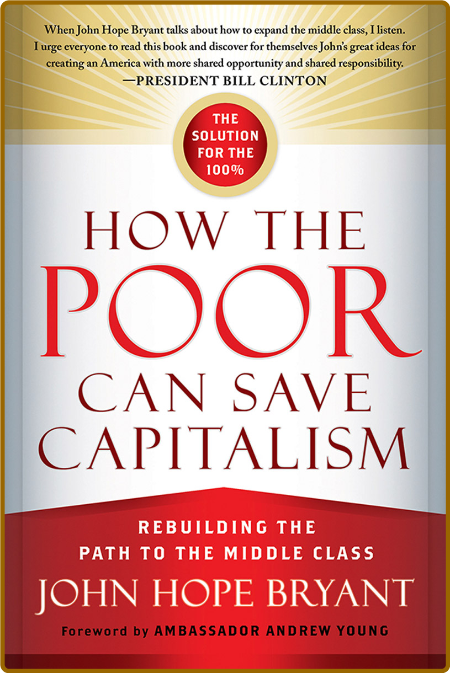 When John Hope Bryant talks about how to expand the middle class, I listen. I urge everyone to read this book and discover for themselves John's great ideas for creating an America with more shared opportunity and shared responsibility.
—PRESIDENT BILL CLINTON

THE SOLUTION FOR THE 100%

HOW THE POOR CAN SAVE CAPITALISM

REBUILDING THE PATH TO THE MIDDLE CLASS

JOHN HOPE BRYANT

Foreword by AMBASSADOR ANDREW YOUNG